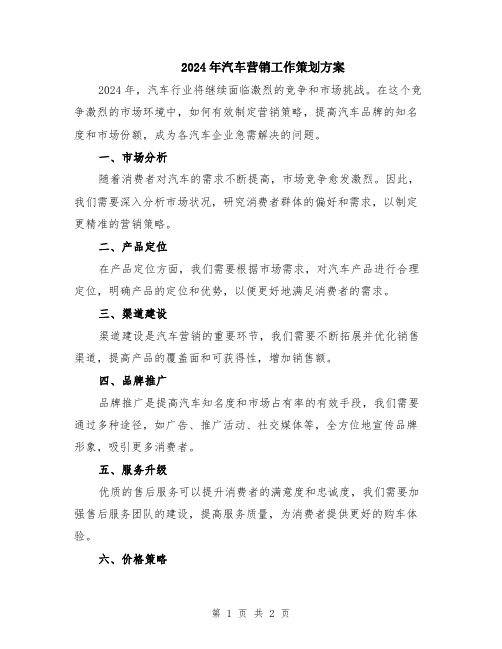 2024年汽车营销工作策划方案

2024年，汽车行业将继续面临激烈的竞争和市场挑战。在这个竞争激烈的市场环境中，如何有效制定营销策略，提高汽车品牌的知名度和市场份额，成为各汽车企业急需解决的问题。

一、市场分析

随着消费者对汽车的需求不断提高，市场竞争愈发激烈。因此，我们需要深入分析市场状况，研究消费者群体的偏好和需求，以制定更精准的营销策略。

二、产品定位

在产品定位方面，我们需要根据市场需求，对汽车产品进行合理定位，明确产品的定位和优势，以便更好地满足消费者的需求。

三、渠道建设

渠道建设是汽车营销的重要环节，我们需要不断拓展并优化销售渠道，提高产品的覆盖面和可获得性，增加销售额。

四、品牌推广

品牌推广是提高汽车知名度和市场占有率的有效手段，我们需要通过多种途径，如广告、推广活动、社交媒体等，全方位地宣传品牌形象，吸引更多消费者。

五、服务升级

优质的售后服务可以提升消费者的满意度和忠诚度，我们需要加强售后服务团队的建设，提高服务质量，为消费者提供更好的购车体验。

六、价格策略

第 1 页 共 2 页